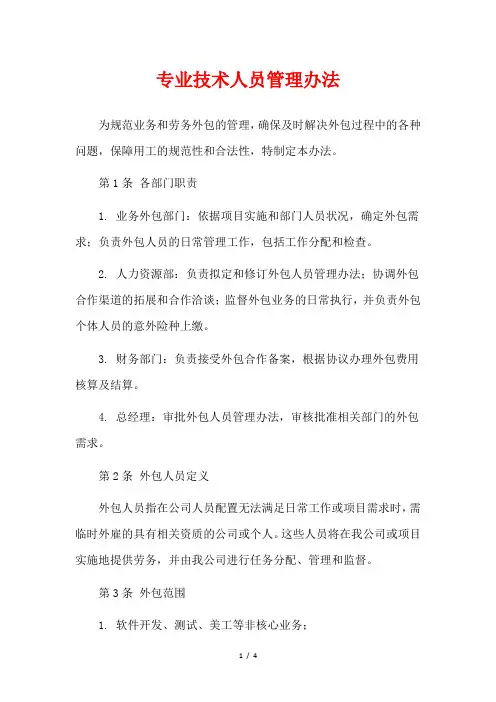 专业技术人员管理办法

为规范业务和劳务外包的管理，确保及时解决外包过程中的各种问题，保障用工的规范性和合法性，特制定本办法。

第1条 各部门职责

1. 业务外包部门：依据项目实施和部门人员状况，确定外包需求；负责外包人员的日常管理工作，包括工作分配和检查。

2. 人力资源部：负责拟定和修订外包人员管理办法；协调外包合作渠道的拓展和合作洽谈；监督外包业务的日常执行，并负责外包个体人员的意外险种上缴。

3. 财务部门：负责接受外包合作备案，根据协议办理外包费用核算及结算。

4. 总经理：审批外包人员管理办法，审核批准相关部门的外包需求。

第2条 外包人员定义

外包人员指在公司人员配置无法满足日常工作或项目需求时，需临时外雇的具有相关资质的公司或个人。这些人员将在我公司或项目实施地提供劳务，并由我公司进行任务分配、管理和监督。

第3条 外包范围

1. 软件开发、测试、美工等非核心业务；

1 / 4